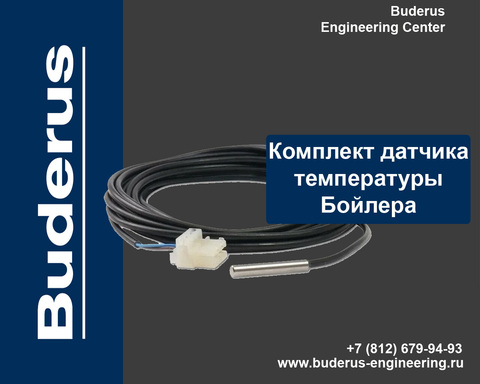 Buderus

Buderus
Engineering Center

Комплект датчика температуры Бойлера

+7 (812) 679-94-93
www.buderus-engineering.ru